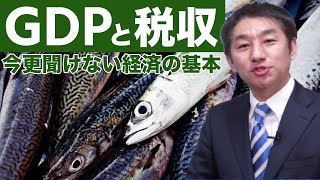 GDPと税収
今更聞けない経済の基本